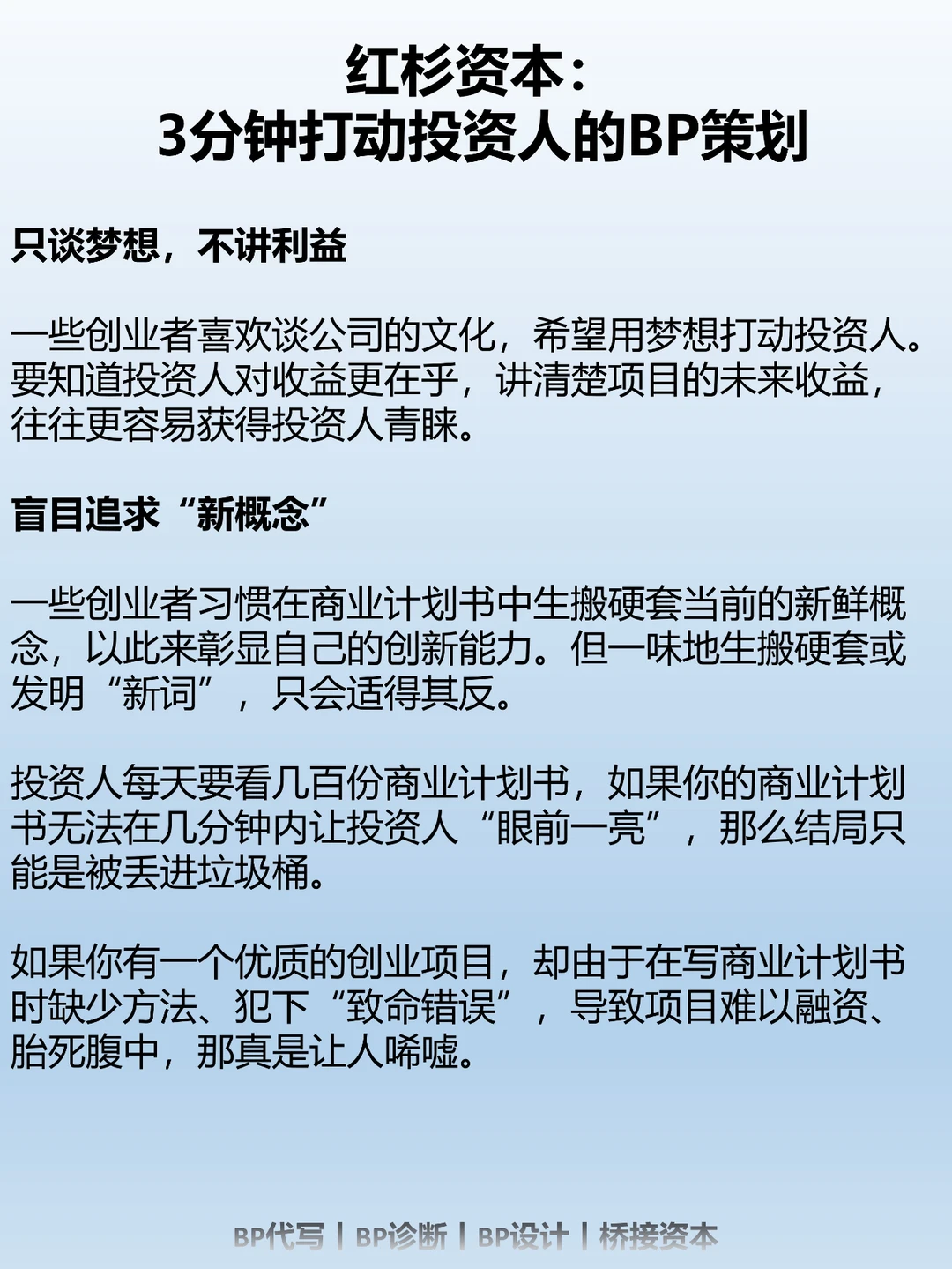 红杉资本：
3分钟打动投资人的BP策划

只谈梦想，不讲利益

一些创业者喜欢谈公司的文化，希望用梦想打动投资人。要知道投资人对收益更在乎，讲清楚项目的未来收益，往往更容易获得投资人青睐。

盲目追求“新概念”

一些创业者习惯在商业计划书中生搬硬套当前的新鲜概念，以此来彰显自己的创新能力。但一味地生搬硬套或发明“新词”，只会适得其反。

投资人每天要看几百份商业计划书，如果你的商业计划书无法在几分钟内让投资人“眼前一亮”，那么结局只能是被丢进垃圾桶。

如果你有一个优质的创业项目，却由于在写商业计划书时缺少方法、犯下“致命错误”，导致项目难以融资、胎死腹中，那真是让人唏嘘。

BP代写 | BP诊断 | BP设计 | 桥接资本